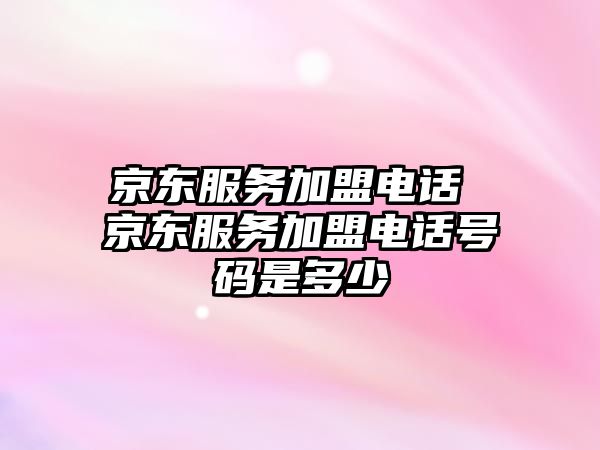 京东服务加盟电话 京东服务加盟电话号码是多少